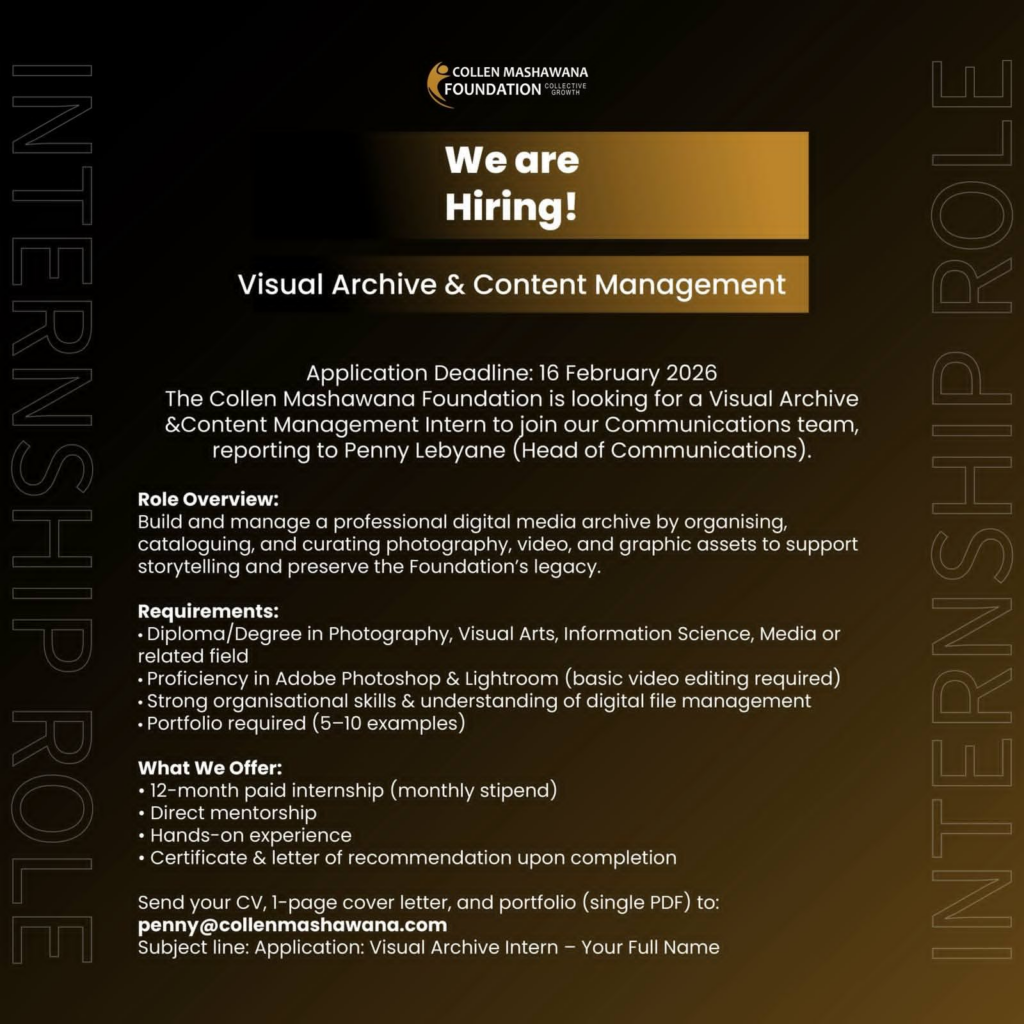 INTERNSHIP ROLE

COLLEN MASHAWANA FOUNDATION COLLECTIVE GROWTH

We are Hiring!

Visual Archive & Content Management

Application Deadline: 16 February 2026
The Collen Mashawana Foundation is looking for a Visual Archive &Content Management Intern to join our Communications team, reporting to Penny Lebyane (Head of Communications).

Role Overview:
Build and manage a professional digital media archive by organising, cataloguing, and curating photography, video, and graphic assets to support storytelling and preserve the Foundation's legacy.

Requirements:
• Diploma/Degree in Photography, Visual Arts, Information Science, Media or related field
• Proficiency in Adobe Photoshop & Lightroom (basic video editing required)
• Strong organisational skills & understanding of digital file management
• Portfolio required (5–10 examples)

What We Offer:
• 12-month paid internship (monthly stipend)
• Direct mentorship
• Hands-on experience
• Certificate & letter of recommendation upon completion

Send your CV, 1-page cover letter, and portfolio (single PDF) to:
penny@collenmashawana.com
Subject line: Application: Visual Archive Intern – Your Full Name

INTERNSHIP ROLE